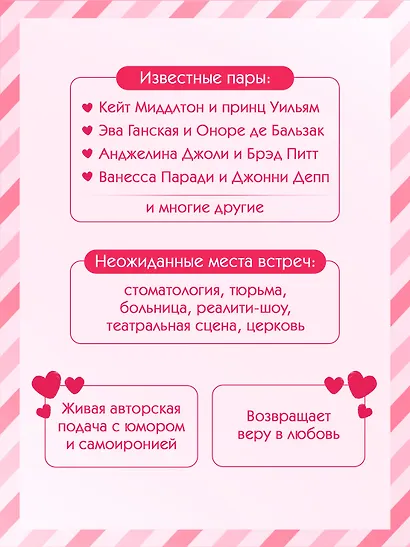 Известные пары:

Кейт Миддлтон и принц Уильям
Эва Ганская и Оноре де Бальзак
Анджелина Джоли и Брэд Питт
Ванесса Паради и Джонни Депп

и многие другие

Неожиданные места встреч:

стоматология, тюрьма, больница, реалити-шоу, театральная сцена, церковь

Живая авторская подача с юмором и самоиронией

Возвращает веру в любовь